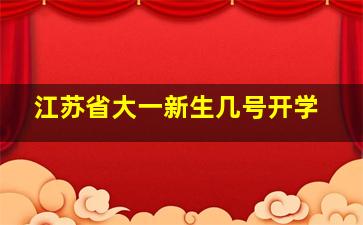 江苏省大一新生几号开学